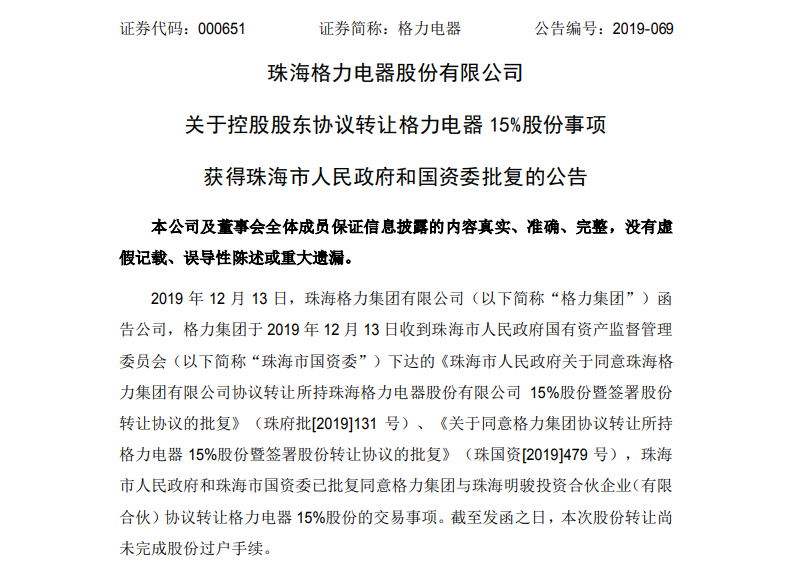 证券代码：000651　　　　证券简称：格力电器　　　　公告编号：2019-069

珠海格力电器股份有限公司

关于控股股东协议转让格力电器 15%股份事项

获得珠海市人民政府和国资委批复的公告

本公司及董事会全体成员保证信息披露的内容真实、准确、完整，没有虚假记载、误导性陈述或重大遗漏。

2019 年 12 月 13 日，珠海格力集团有限公司（以下简称“格力集团”）函告公司，格力集团于 2019 年 12 月 13 日收到珠海市人民政府国有资产监督管理委员会（以下简称“珠海市国资委”）下达的《珠海市人民政府关于同意珠海格力集团有限公司协议转让所持珠海格力电器股份有限公司 15%股份暨签署股份转让协议的批复》（珠府批[2019]131 号）、《关于同意格力集团协议转让所持格力电器 15%股份暨签署股份转让协议的批复》（珠国资[2019]479 号），珠海市人民政府和珠海市国资委已批复同意格力集团与珠海明骏投资合伙企业（有限合伙）协议转让格力电器 15%股份的交易事项。截至发函之日，本次股份转让尚未完成股份过户手续。